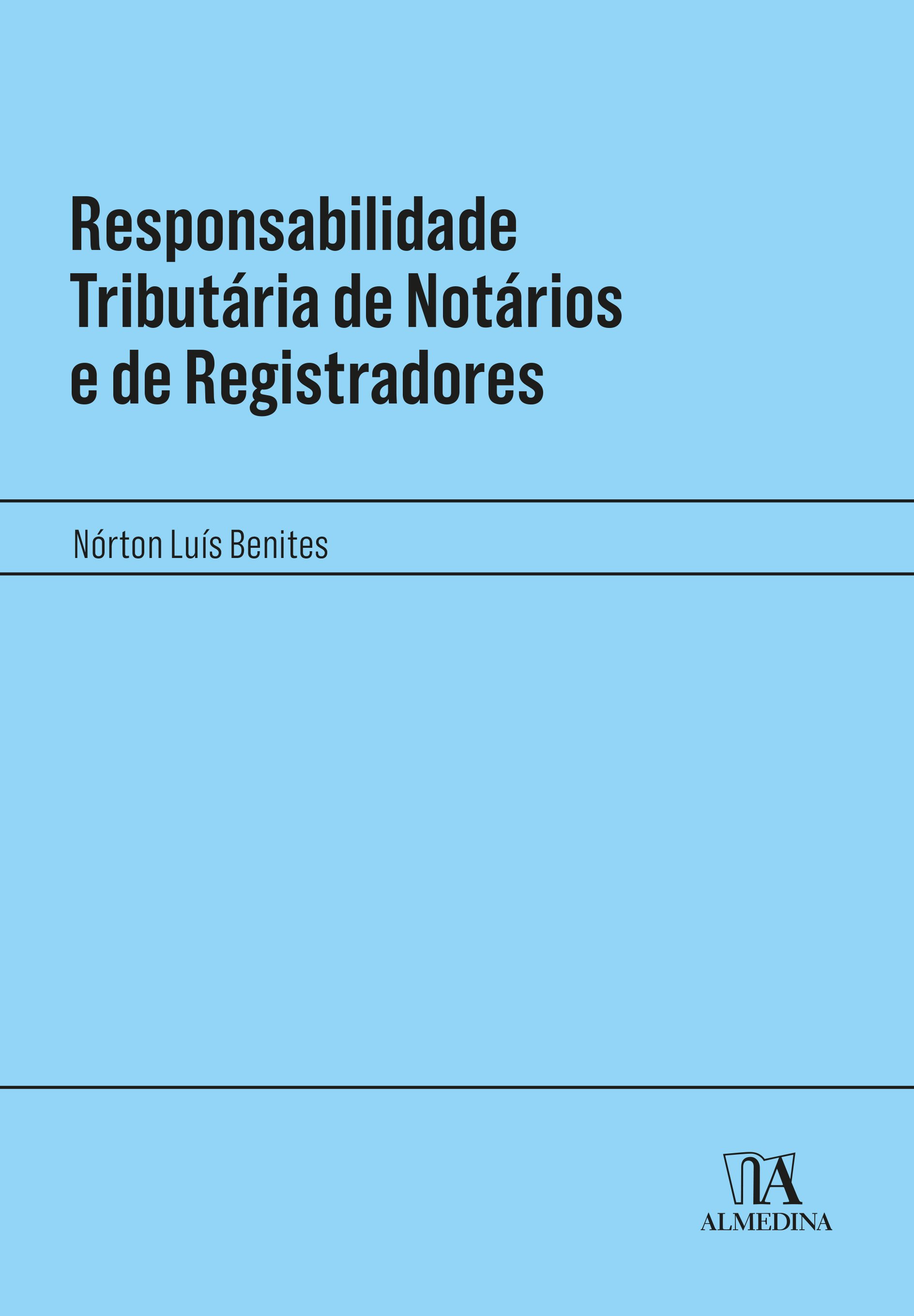 Responsabilidade Tributária de Notários e de Registradores

Nórton Luís Benites

ALMEDINA